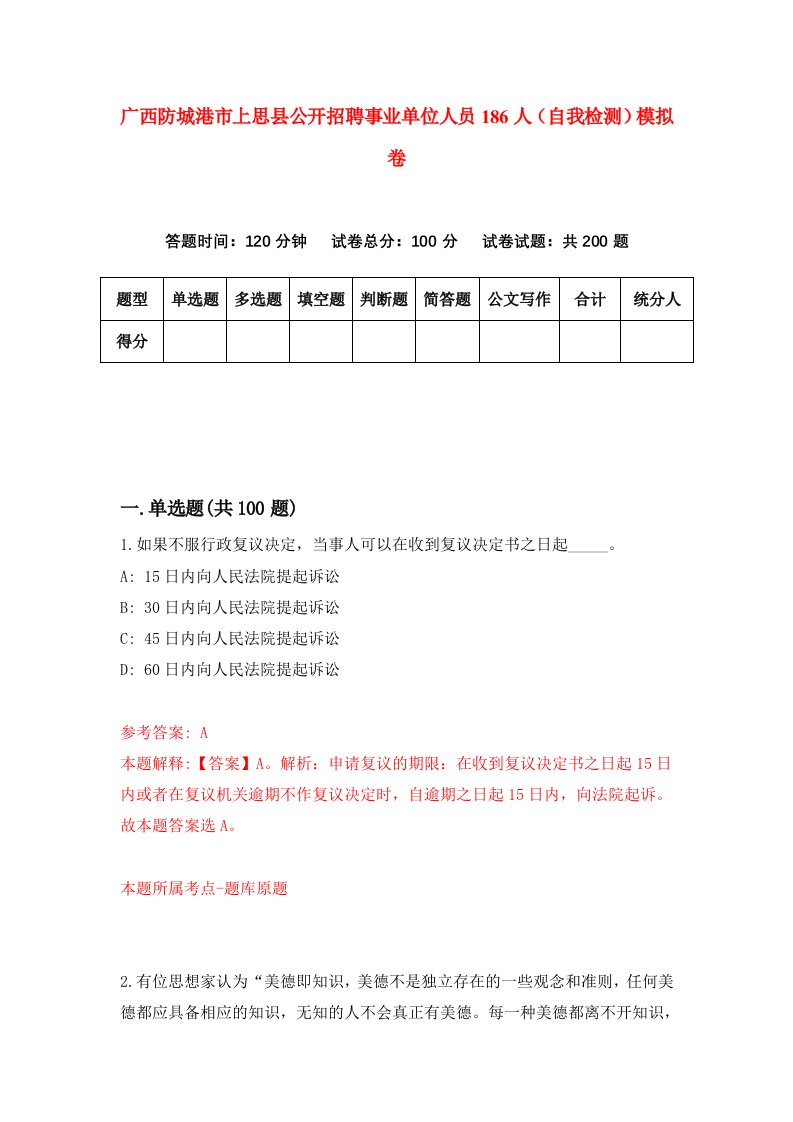 广西防城港市上思县公开招聘事业单位人员186人（自我检测）模拟卷

答题时间：120分钟　试卷总分：100分　试卷试题：共200题

| 题型 | 单选题 | 多选题 | 填空题 | 判断题 | 简答题 | 公文写作 | 合计 | 统分人 |
|---|---|---|---|---|---|---|---|---|
| 得分 | | | | | | | | |

一.单选题(共100题)

1.如果不服行政复议决定，当事人可以在收到复议决定书之日起_____。

A: 15日内向人民法院提起诉讼

B: 30日内向人民法院提起诉讼

C: 45日内向人民法院提起诉讼

D: 60日内向人民法院提起诉讼

参考答案: A

本题解释:【答案】A。解析：申请复议的期限：在收到复议决定书之日起15日内或者在复议机关逾期不作复议决定时，自逾期之日起15日内，向法院起诉。故本题答案选A。

本题所属考点-题库原题

2.有位思想家认为“美德即知识，美德不是独立存在的一些观念和准则，任何美德都应具备相应的知识，无知的人不会真正有美德。每一种美德都离不开知识，